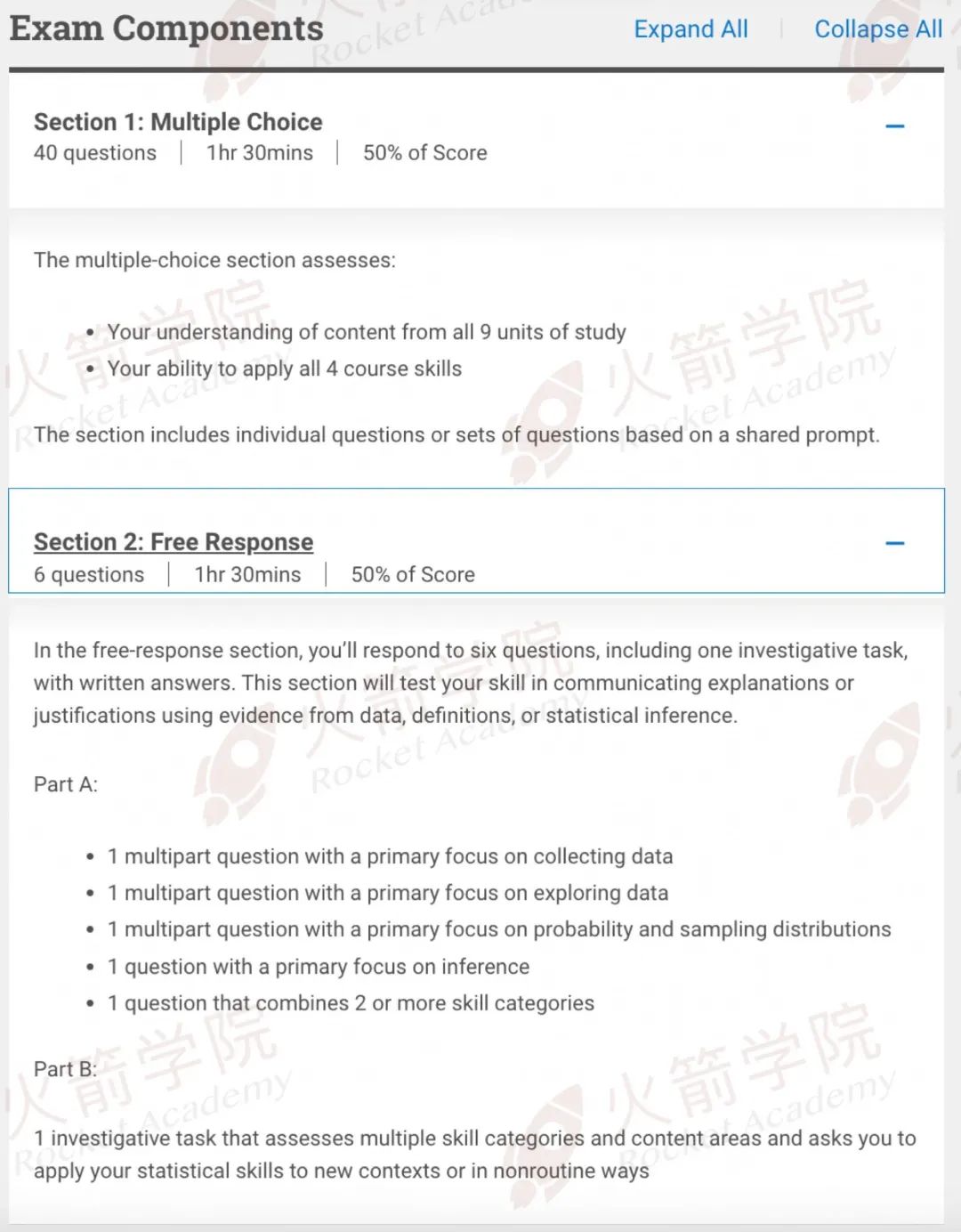 Exam Components

Expand All | Collapse All

Section 1: Multiple Choice
40 questions | 1hr 30mins | 50% of Score

The multiple-choice section assesses:

- Your understanding of content from all 9 units of study
- Your ability to apply all 4 course skills

The section includes individual questions or sets of questions based on a shared prompt.

Section 2: Free Response
6 questions | 1hr 30mins | 50% of Score

In the free-response section, you'll respond to six questions, including one investigative task, with written answers. This section will test your skill in communicating explanations or justifications using evidence from data, definitions, or statistical inference.

Part A:

- 1 multipart question with a primary focus on collecting data
- 1 multipart question with a primary focus on exploring data
- 1 multipart question with a primary focus on probability and sampling distributions
- 1 question with a primary focus on inference
- 1 question that combines 2 or more skill categories

Part B:

1 investigative task that assesses multiple skill categories and content areas and asks you to apply your statistical skills to new contexts or in nonroutine ways

火箭学院 Rocket Academy